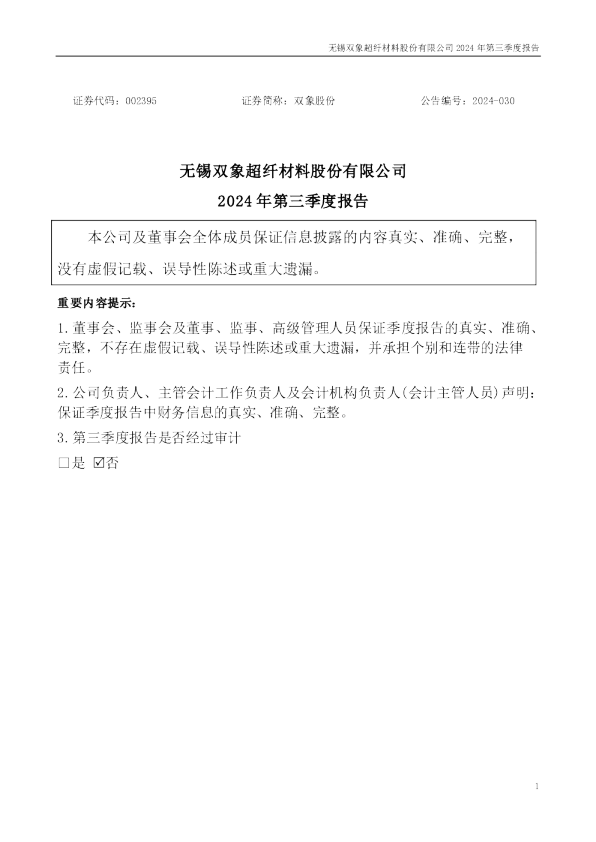 无锡双象超纤材料股份有限公司2024年第三季度报告

证券代码：002395 证券简称：双象股份 公告编号：2024-030

无锡双象超纤材料股份有限公司

2024年第三季度报告

本公司及董事会全体成员保证信息披露的内容真实、准确、完整，没有虚假记载、误导性陈述或重大遗漏。

重要内容提示：

1.董事会、监事会及董事、监事、高级管理人员保证季度报告的真实、准确、完整，不存在虚假记载、误导性陈述或重大遗漏，并承担个别和连带的法律责任。

2.公司负责人、主管会计工作负责人及会计机构负责人(会计主管人员)声明：保证季度报告中财务信息的真实、准确、完整。

3.第三季度报告是否经过审计

☐是 ☑否

1